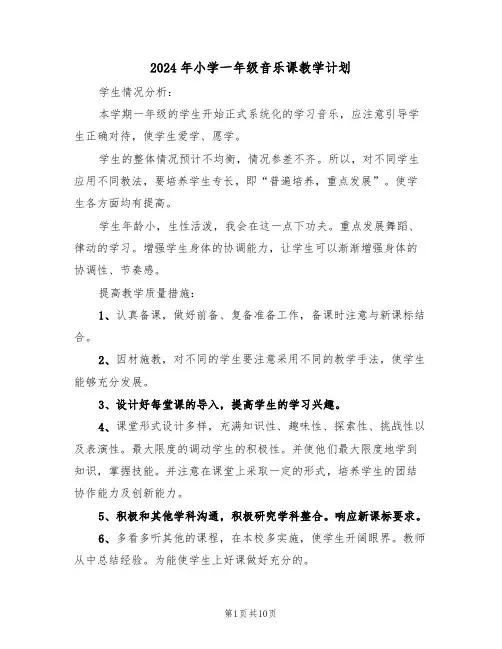 2024年小学一年级音乐课教学计划

学生情况分析：

本学期一年级的学生开始正式系统化的学习音乐，应注意引导学生正确对待，使学生爱学、愿学。

学生的整体情况预计不均衡，情况参差不齐。所以，对不同学生应用不同教法，要培养学生专长，即“普遍培养，重点发展”。使学生各方面均有提高。

学生年龄小，生性活泼，我会在这一点下功夫。重点发展舞蹈、律动的学习。增强学生身体的协调能力，让学生可以渐渐增强身体的协调性、节奏感。

提高教学质量措施：

1、认真备课，做好前备、复备准备工作，备课时注意与新课标结合。

2、因材施教，对不同的学生要注意采用不同的教学手法，使学生能够充分发展。

3、设计好每堂课的导入，提高学生的学习兴趣。

4、课堂形式设计多样，充满知识性、趣味性、探索性、挑战性以及表演性。最大限度的调动学生的积极性。并使他们最大限度地学到知识，掌握技能。并注意在课堂上采取一定的形式，培养学生的团结协作能力及创新能力。

5、积极和其他学科沟通，积极研究学科整合。响应新课标要求。

6、多看多听其他的课程，在本校多实施，使学生开阔眼界。教师从中总结经验。为能使学生上好课做好充分的。

第1页共10页